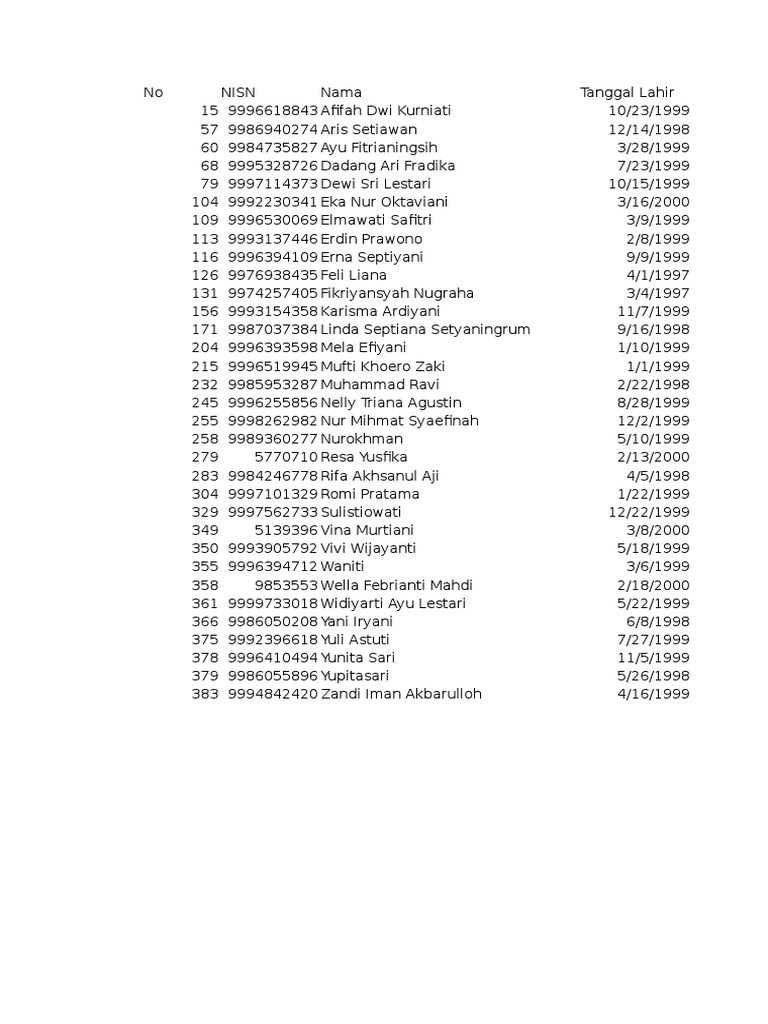 | No | NISN | Nama | Tanggal Lahir |
|---|---|---|---|
| 15 | 9996618843 | Afifah Dwi Kurniati | 10/23/1999 |
| 57 | 9986940274 | Aris Setiawan | 12/14/1998 |
| 60 | 9984735827 | Ayu Fitrianingsih | 3/28/1999 |
| 68 | 9995328726 | Dadang Ari Fradika | 7/23/1999 |
| 79 | 9997114373 | Dewi Sri Lestari | 10/15/1999 |
| 104 | 9992230341 | Eka Nur Oktaviani | 3/16/2000 |
| 109 | 9996530069 | Elmawati Safitri | 3/9/1999 |
| 113 | 9993137446 | Erdin Prawono | 2/8/1999 |
| 116 | 9996394109 | Erna Septiyani | 9/9/1999 |
| 126 | 9976938435 | Feli Liana | 4/1/1997 |
| 131 | 9974257405 | Fikriyansyah Nugraha | 3/4/1997 |
| 156 | 9993154358 | Karisma Ardiyani | 11/7/1999 |
| 171 | 9987037384 | Linda Septiana Setyaningrum | 9/16/1998 |
| 204 | 9996393598 | Mela Efiyani | 1/10/1999 |
| 215 | 9996519945 | Mufti Khoero Zaki | 1/1/1999 |
| 232 | 9985953287 | Muhammad Ravi | 2/22/1998 |
| 245 | 9996255856 | Nelly Triana Agustin | 8/28/1999 |
| 255 | 9998262982 | Nur Mihmat Syaefinah | 12/2/1999 |
| 258 | 9989360277 | Nurokhman | 5/10/1999 |
| 279 | 5770710 | Resa Yusfika | 2/13/2000 |
| 283 | 9984246778 | Rifa Akhsanul Aji | 4/5/1998 |
| 304 | 9997101329 | Romi Pratama | 1/22/1999 |
| 329 | 9997562733 | Sulistiowati | 12/22/1999 |
| 349 | 5139396 | Vina Murtiani | 3/8/2000 |
| 350 | 9993905792 | Vivi Wijayanti | 5/18/1999 |
| 355 | 9996394712 | Waniti | 3/6/1999 |
| 358 | 9853553 | Wella Febrianti Mahdi | 2/18/2000 |
| 361 | 9999733018 | Widiyarti Ayu Lestari | 5/22/1999 |
| 366 | 9986050208 | Yani Iryani | 6/8/1998 |
| 375 | 9992396618 | Yuli Astuti | 7/27/1999 |
| 378 | 9996410494 | Yunita Sari | 11/5/1999 |
| 379 | 9986055896 | Yupitasari | 5/26/1998 |
| 383 | 9994842420 | Zandi Iman Akbarulloh | 4/16/1999 |